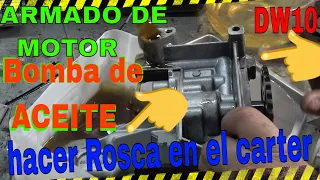 ARMADO DE MOTOR

DW10

Bomba de ACEITE

hacer Rosca en el carter